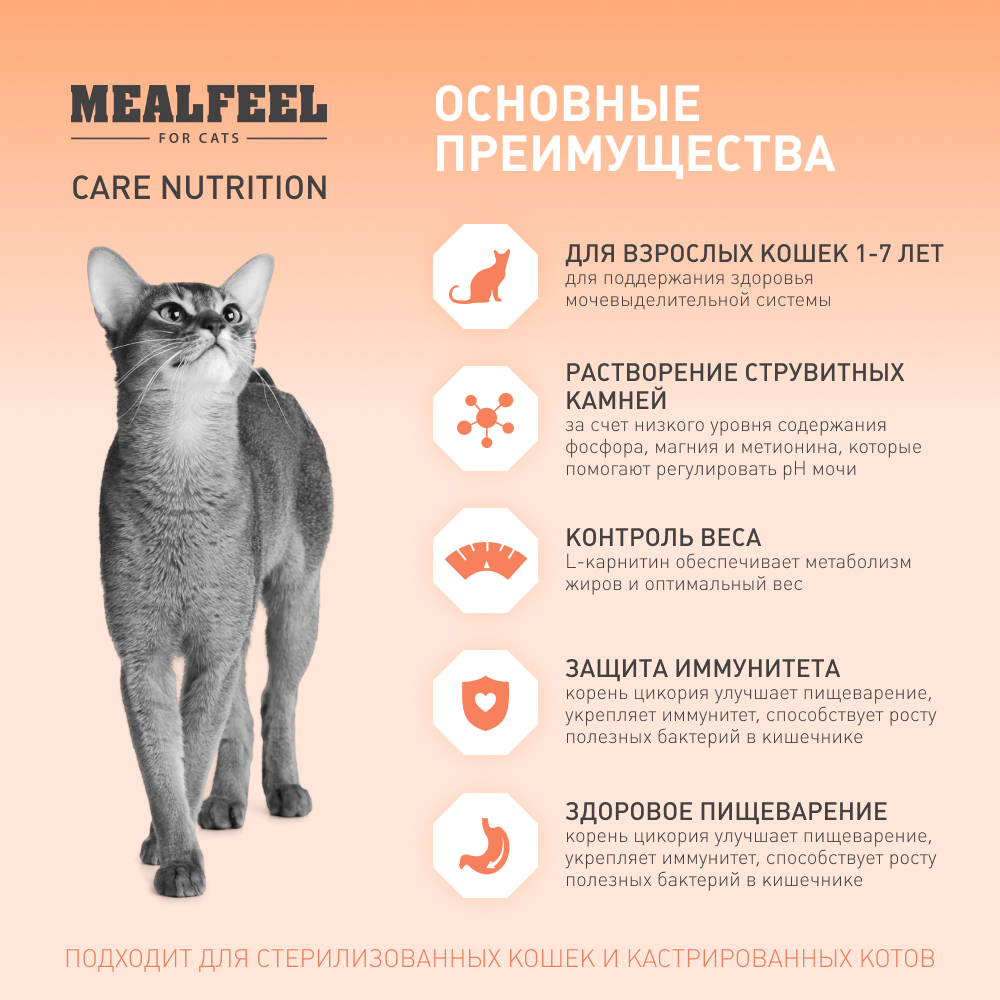 MEALFEEL
FOR CATS
CARE NUTRITION

ОСНОВНЫЕ ПРЕИМУЩЕСТВА

ДЛЯ ВЗРОСЛЫХ КОШЕК 1-7 ЛЕТ
для поддержания здоровья мочевыделительной системы

РАСТВОРЕНИЕ СТРУВИТНЫХ КАМНЕЙ
за счет низкого уровня содержания фосфора, магния и метионина, которые помогают регулировать pH мочи

КОНТРОЛЬ ВЕСА
L-карнитин обеспечивает метаболизм жиров и оптимальный вес

ЗАЩИТА ИММУНИТЕТА
корень цикория улучшает пищеварение, укрепляет иммунитет, способствует росту полезных бактерий в кишечнике

ЗДОРОВОЕ ПИЩЕВАРЕНИЕ
корень цикория улучшает пищеварение, укрепляет иммунитет, способствует росту полезных бактерий в кишечнике

ПОДХОДИТ ДЛЯ СТЕРИЛИЗОВАННЫХ КОШЕК И КАСТРИРОВАННЫХ КОТОВ